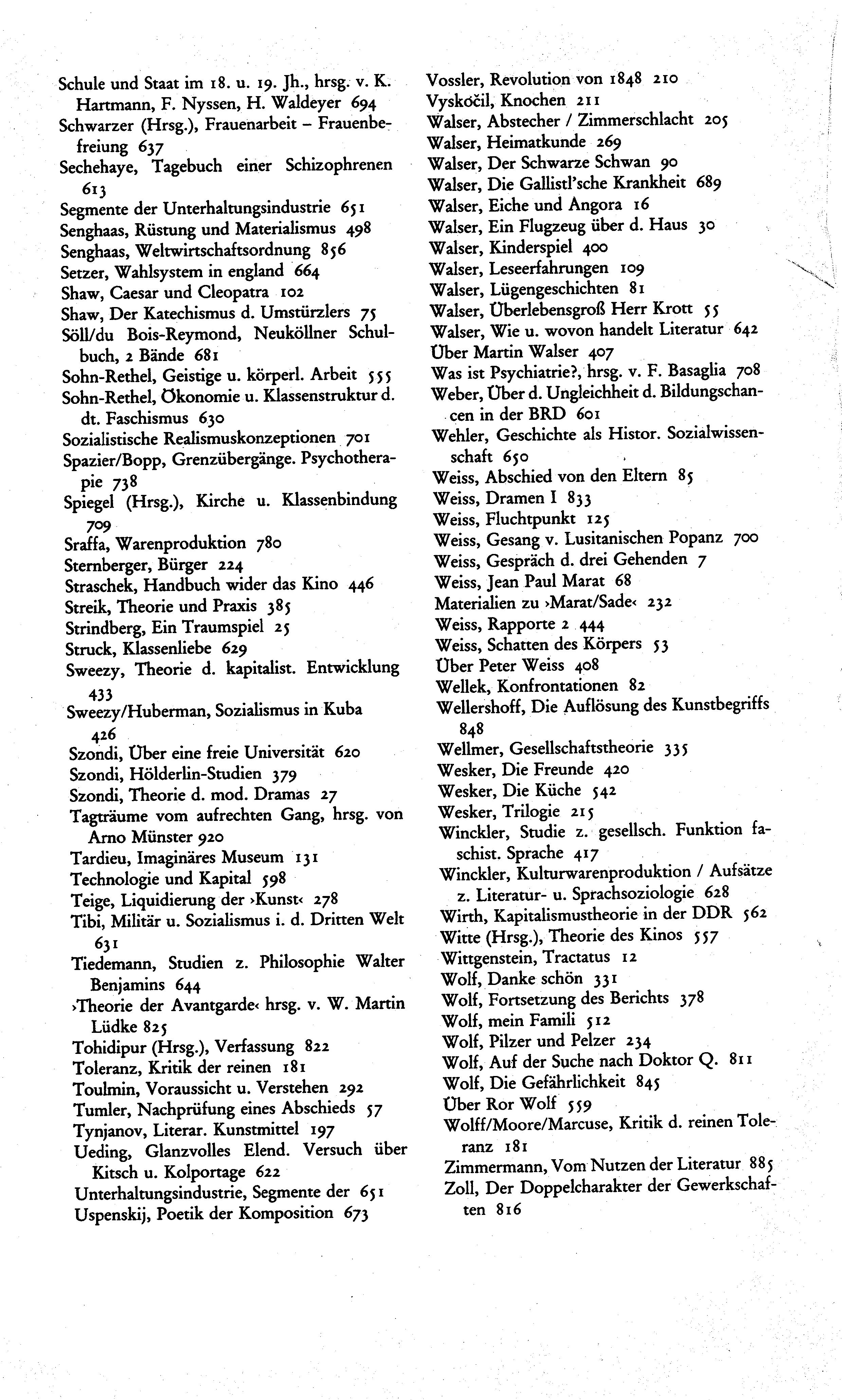 Schule und Staat im 18. u. 19. Jh., hrsg. v. K. Hartmann, F. Nyssen, H. Waldeyer 694
Schwarzer (Hrsg.), Frauenarbeit – Frauenbefreiung 637
Sechehaye, Tagebuch einer Schizophrenen 613
Segmente der Unterhaltungsindustrie 651
Senghaas, Rüstung und Materialismus 498
Senghaas, Weltwirtschaftsordnung 856
Setzer, Wahlsystem in england 664
Shaw, Caesar und Cleopatra 102
Shaw, Der Katechismus d. Umstürzlers 75
Söll/du Bois-Reymond, Neuköllner Schulbuch, 2 Bände 681
Sohn-Rethel, Geistige u. körperl. Arbeit 555
Sohn-Rethel, Ökonomie u. Klassenstruktur d. dt. Faschismus 630
Sozialistische Realismuskonzeptionen 701
Spazier/Bopp, Grenzübergänge. Psychotherapie 738
Spiegel (Hrsg.), Kirche u. Klassenbindung 709
Sraffa, Warenproduktion 780
Sternberger, Bürger 224
Straschek, Handbuch wider das Kino 446
Streik, Theorie und Praxis 385
Strindberg, Ein Traumspiel 25
Struck, Klassenliebe 629
Sweezy, Theorie d. kapitalist. Entwicklung 433
Sweezy/Huberman, Sozialismus in Kuba 426
Szondi, Über eine freie Universität 620
Szondi, Hölderlin-Studien 379
Szondi, Theorie d. mod. Dramas 27
Tagträume vom aufrechten Gang, hrsg. von Arno Münster 920
Tardieu, Imaginäres Museum 131
Technologie und Kapital 598
Teige, Liquidierung der ›Kunst‹ 278
Tibi, Militär u. Sozialismus i. d. Dritten Welt 631
Tiedemann, Studien z. Philosophie Walter Benjamins 644
›Theorie der Avantgarde‹ hrsg. v. W. Martin Lüdke 825
Tohidipur (Hrsg.), Verfassung 822
Toleranz, Kritik der reinen 181
Toulmin, Voraussicht u. Verstehen 292
Tumler, Nachprüfung eines Abschieds 57
Tynjanov, Literar. Kunstmittel 197
Ueding, Glanzvolles Elend. Versuch über Kitsch u. Kolportage 622
Unterhaltungsindustrie, Segmente der 651
Uspenskij, Poetik der Komposition 673

Vossler, Revolution von 1848 210
Vyskočil, Knochen 211
Walser, Abstecher / Zimmerschlacht 205
Walser, Heimatkunde 269
Walser, Der Schwarze Schwan 90
Walser, Die Gallistl'sche Krankheit 689
Walser, Eiche und Angora 16
Walser, Ein Flugzeug über d. Haus 30
Walser, Kinderspiel 400
Walser, Leseerfahrungen 109
Walser, Lügengeschichten 81
Walser, Überlebensgroß Herr Krott 55
Walser, Wie u. wovon handelt Literatur 642
Über Martin Walser 407
Was ist Psychiatrie?, hrsg. v. F. Basaglia 708
Weber, Über d. Ungleichheit d. Bildungschancen in der BRD 601
Wehler, Geschichte als Histor. Sozialwissenschaft 650
Weiss, Abschied von den Eltern 85
Weiss, Dramen I 833
Weiss, Fluchtpunkt 125
Weiss, Gesang v. Lusitanischen Popanz 700
Weiss, Gespräch d. drei Gehenden 7
Weiss, Jean Paul Marat 68
Materialien zu ›Marat/Sade‹ 232
Weiss, Rapporte 2 444
Weiss, Schatten des Körpers 53
Über Peter Weiss 408
Wellek, Konfrontationen 82
Wellershoff, Die Auflösung des Kunstbegriffs 848
Wellmer, Gesellschaftstheorie 335
Wesker, Die Freunde 420
Wesker, Die Küche 542
Wesker, Trilogie 215
Winckler, Studie z. gesellsch. Funktion faschist. Sprache 417
Winckler, Kulturwarenproduktion / Aufsätze z. Literatur- u. Sprachsoziologie 628
Wirth, Kapitalismustheorie in der DDR 562
Witte (Hrsg.), Theorie des Kinos 557
Wittgenstein, Tractatus 12
Wolf, Danke schön 331
Wolf, Fortsetzung des Berichts 378
Wolf, mein Famili 512
Wolf, Pilzer und Pelzer 234
Wolf, Auf der Suche nach Doktor Q. 811
Wolf, Die Gefährlichkeit 845
Über Ror Wolf 559
Wolff/Moore/Marcuse, Kritik d. reinen Toleranz 181
Zimmermann, Vom Nutzen der Literatur 885
Zoll, Der Doppelcharakter der Gewerkschaften 816